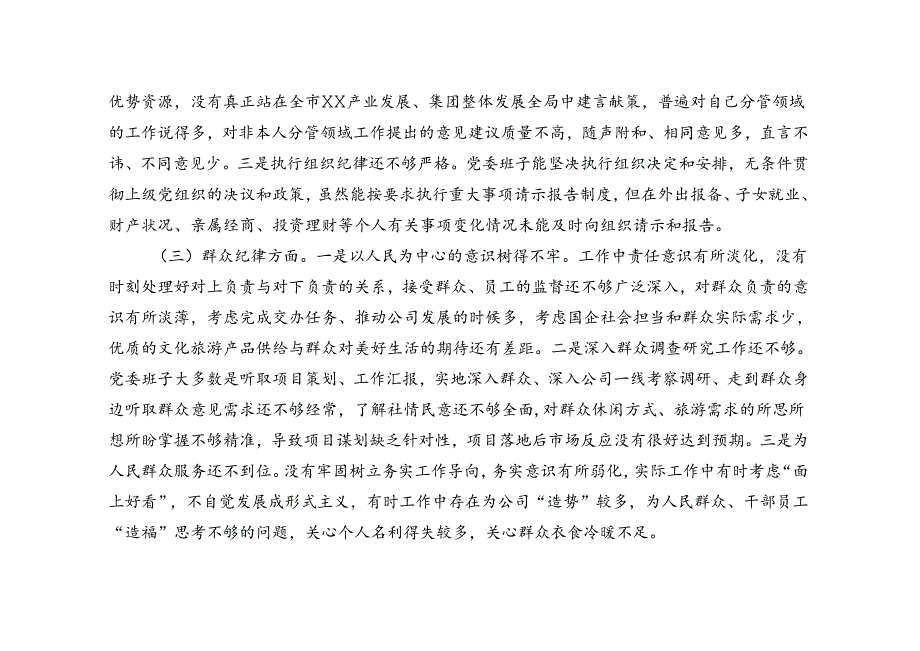 优势资源，没有真正站在全市XX产业发展、集团整体发展全局中建言献策，普遍对自己分管领域的工作说得多，对非本人分管领域工作提出的意见建议质量不高，随声附和、相同意见多，直言不讳、不同意见少。三是执行组织纪律还不够严格。党委班子能坚决执行组织决定和安排，无条件贯彻上级党组织的决议和政策，虽然能按要求执行重大事项请示报告制度，但在外出报备、子女就业、财产状况、亲属经商、投资理财等个人有关事项变化情况未能及时向组织请示和报告。

（三）群众纪律方面。一是以人民为中心的意识树得不牢。工作中责任意识有所淡化，没有时刻处理好对上负责与对下负责的关系，接受群众、员工的监督还不够广泛深入，对群众负责的意识有所淡薄，考虑完成交办任务、推动公司发展的时候多，考虑国企社会担当和群众实际需求少，优质的文化旅游产品供给与群众对美好生活的期待还有差距。二是深入群众调查研究工作还不够。党委班子大多数是听取项目策划、工作汇报，实地深入群众、深入公司一线考察调研、走到群众身边听取群众意见需求还不够经常，了解社情民意还不够全面，对群众休闲方式、旅游需求的所思所想所盼掌握不够精准，导致项目谋划缺乏针对性，项目落地后市场反应没有很好达到预期。三是为人民群众服务还不到位。没有牢固树立务实工作导向，务实意识有所弱化，实际工作中有时考虑“面上好看”，不自觉发展成形式主义，有时工作中存在为公司“造势”较多，为人民群众、干部员工“造福”思考不够的问题，关心个人名利得失较多，关心群众衣食冷暖不足。